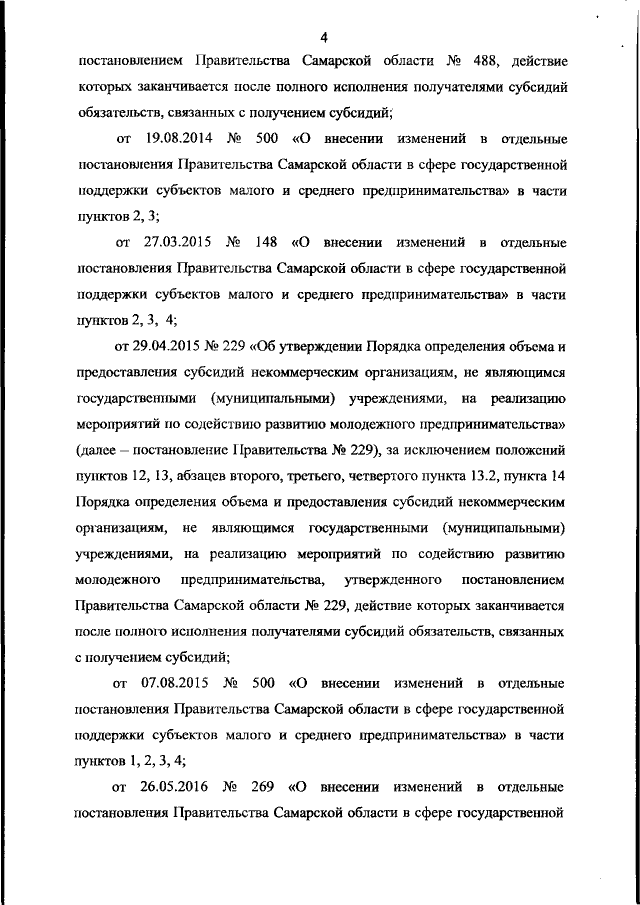 4

постановлением Правительства Самарской области № 488, действие которых заканчивается после полного исполнения получателями субсидий обязательств, связанных с получением субсидий;

от 19.08.2014 № 500 «О внесении изменений в отдельные постановления Правительства Самарской области в сфере государственной поддержки субъектов малого и среднего предпринимательства» в части пунктов 2, 3;

от 27.03.2015 № 148 «О внесении изменений в отдельные постановления Правительства Самарской области в сфере государственной поддержки субъектов малого и среднего предпринимательства» в части пунктов 2, 3, 4;

от 29.04.2015 № 229 «Об утверждении Порядка определения объема и предоставления субсидий некоммерческим организациям, не являющимся государственными (муниципальными) учреждениями, на реализацию мероприятий по содействию развитию молодежного предпринимательства» (далее – постановление Правительства № 229), за исключением положений пунктов 12, 13, абзацев второго, третьего, четвертого пункта 13.2, пункта 14 Порядка определения объема и предоставления субсидий некоммерческим организациям, не являющимся государственными (муниципальными) учреждениями, на реализацию мероприятий по содействию развитию молодежного предпринимательства, утвержденного постановлением Правительства Самарской области № 229, действие которых заканчивается после полного исполнения получателями субсидий обязательств, связанных с получением субсидий;

от 07.08.2015 № 500 «О внесении изменений в отдельные постановления Правительства Самарской области в сфере государственной поддержки субъектов малого и среднего предпринимательства» в части пунктов 1, 2, 3, 4;

от 26.05.2016 № 269 «О внесении изменений в отдельные постановления Правительства Самарской области в сфере государственной